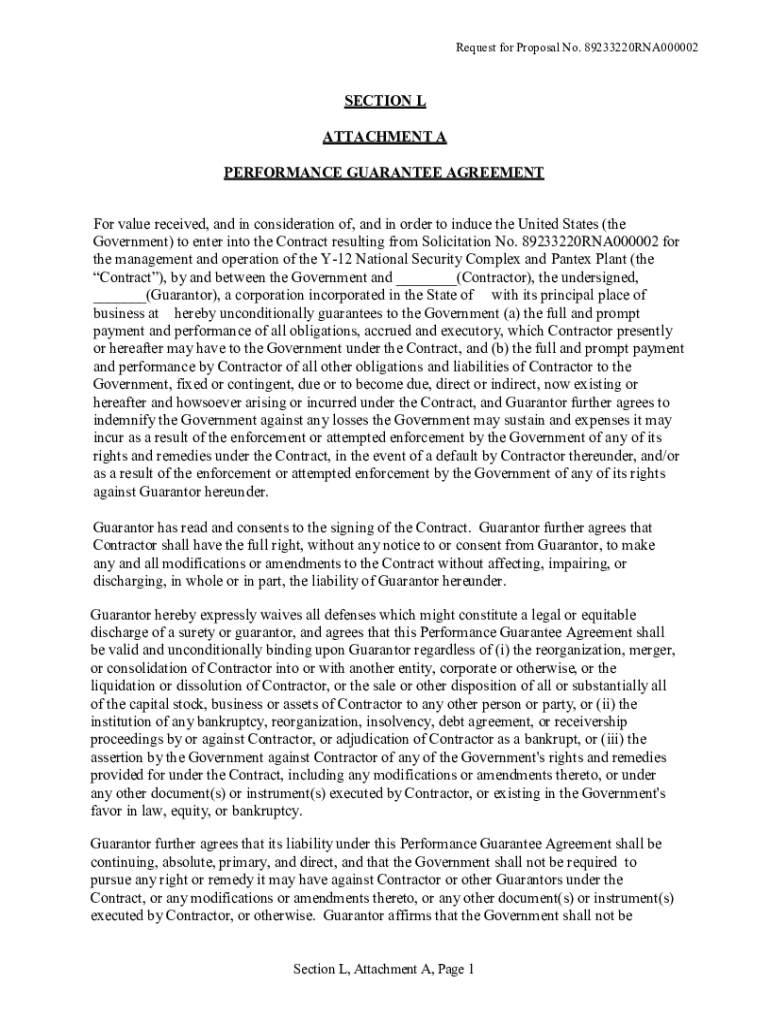 Request for Proposal No. 89233220RNA000002

SECTION L

ATTACHMENT A

PERFORMANCE GUARANTEE AGREEMENT

For value received, and in consideration of, and in order to induce the United States (the Government) to enter into the Contract resulting from Solicitation No. 89233220RNA000002 for the management and operation of the Y-12 National Security Complex and Pantex Plant (the "Contract"), by and between the Government and ________(Contractor), the undersigned, _______(Guarantor), a corporation incorporated in the State of with its principal place of business at hereby unconditionally guarantees to the Government (a) the full and prompt payment and performance of all obligations, accrued and executory, which Contractor presently or hereafter may have to the Government under the Contract, and (b) the full and prompt payment and performance by Contractor of all other obligations and liabilities of Contractor to the Government, fixed or contingent, due or to become due, direct or indirect, now existing or hereafter and howsoever arising or incurred under the Contract, and Guarantor further agrees to indemnify the Government against any losses the Government may sustain and expenses it may incur as a result of the enforcement or attempted enforcement by the Government of any of its rights and remedies under the Contract, in the event of a default by Contractor thereunder, and/or as a result of the enforcement or attempted enforcement by the Government of any of its rights against Guarantor hereunder.

Guarantor has read and consents to the signing of the Contract. Guarantor further agrees that Contractor shall have the full right, without any notice to or consent from Guarantor, to make any and all modifications or amendments to the Contract without affecting, impairing, or discharging, in whole or in part, the liability of Guarantor hereunder.

Guarantor hereby expressly waives all defenses which might constitute a legal or equitable discharge of a surety or guarantor, and agrees that this Performance Guarantee Agreement shall be valid and unconditionally binding upon Guarantor regardless of (i) the reorganization, merger, or consolidation of Contractor into or with another entity, corporate or otherwise, or the liquidation or dissolution of Contractor, or the sale or other disposition of all or substantially all of the capital stock, business or assets of Contractor to any other person or party, or (ii) the institution of any bankruptcy, reorganization, insolvency, debt agreement, or receivership proceedings by or against Contractor, or adjudication of Contractor as a bankrupt, or (iii) the assertion by the Government against Contractor of any of the Government's rights and remedies provided for under the Contract, including any modifications or amendments thereto, or under any other document(s) or instrument(s) executed by Contractor, or existing in the Government's favor in law, equity, or bankruptcy.

Guarantor further agrees that its liability under this Performance Guarantee Agreement shall be continuing, absolute, primary, and direct, and that the Government shall not be required to pursue any right or remedy it may have against Contractor or other Guarantors under the Contract, or any modifications or amendments thereto, or any other document(s) or instrument(s) executed by Contractor, or otherwise. Guarantor affirms that the Government shall not be

Section L, Attachment A, Page 1